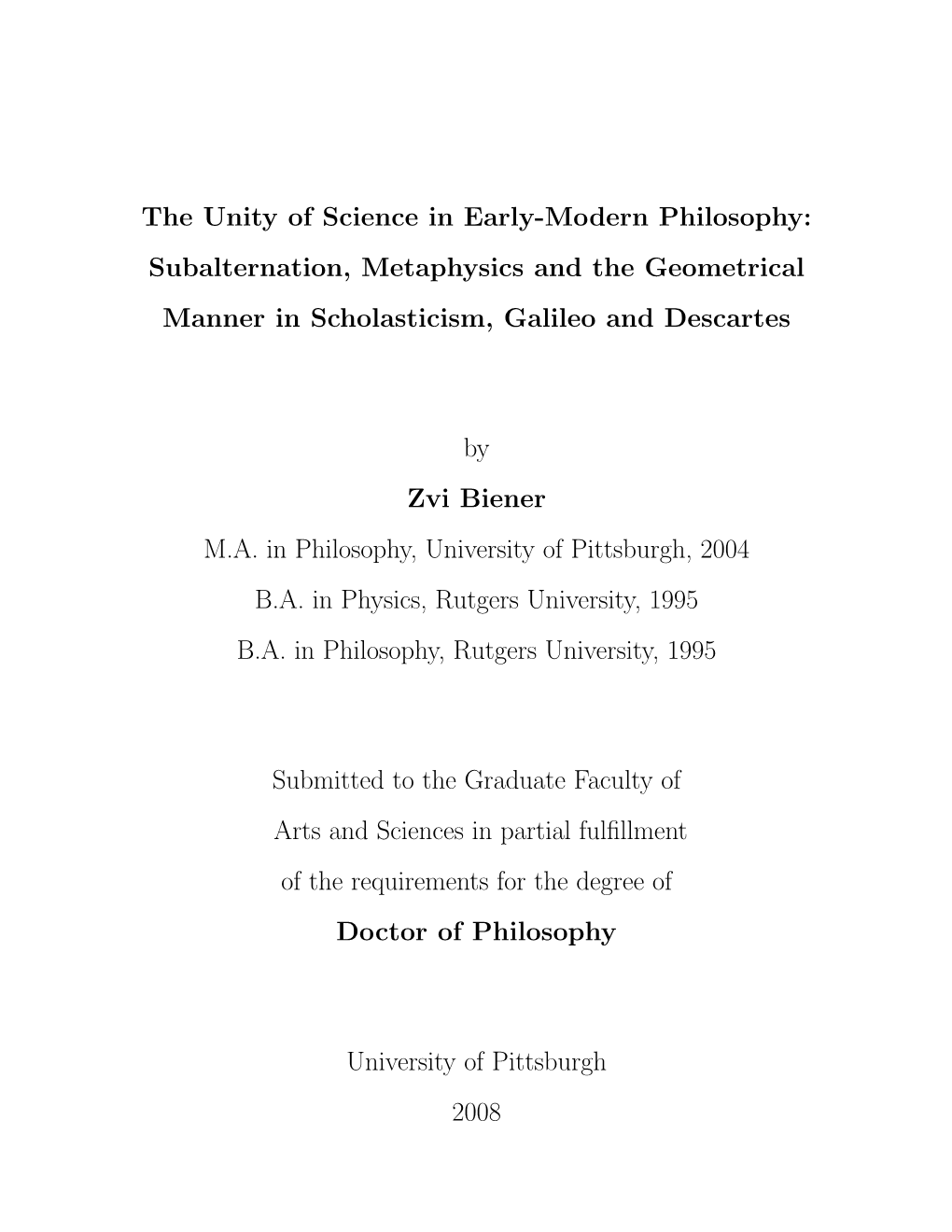 The Unity of Science in Early-Modern Philosophy: Subalternation, Metaphysics and the Geometrical Manner in Scholasticism, Galileo and Descartes

by

Zvi Biener

M.A. in Philosophy, University of Pittsburgh, 2004

B.A. in Physics, Rutgers University, 1995

B.A. in Philosophy, Rutgers University, 1995

Submitted to the Graduate Faculty of Arts and Sciences in partial fulfillment of the requirements for the degree of

Doctor of Philosophy

University of Pittsburgh

2008